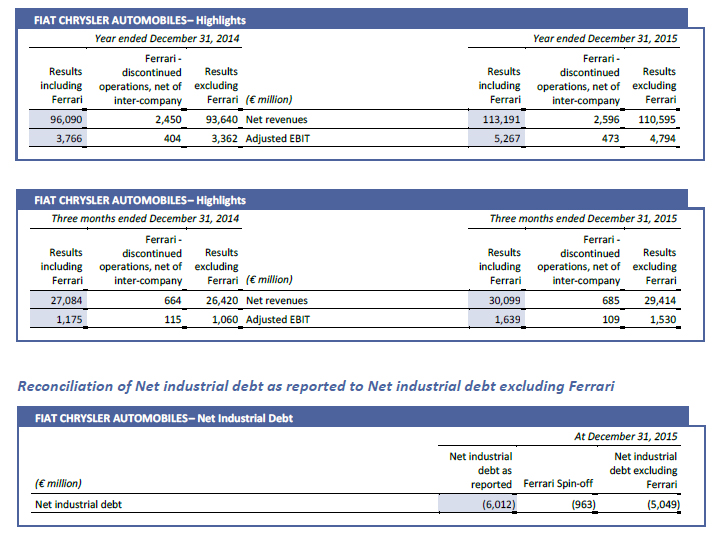 FIAT CHRYSLER AUTOMOBILES– Highlights

| Year ended December 31, 2014 | | | | Year ended December 31, 2015 | | |
|---|---|---|---|---|---|---|
| Results including Ferrari | Ferrari - discontinued operations, net of inter-company | Results excluding Ferrari | (€ million) | Results including Ferrari | Ferrari - discontinued operations, net of inter-company | Results excluding Ferrari |
| 96,090 | 2,450 | 93,640 | Net revenues | 113,191 | 2,596 | 110,595 |
| 3,766 | 404 | 3,362 | Adjusted EBIT | 5,267 | 473 | 4,794 |

FIAT CHRYSLER AUTOMOBILES– Highlights

| Three months ended December 31, 2014 | | | | Three months ended December 31, 2015 | | |
|---|---|---|---|---|---|---|
| Results including Ferrari | Ferrari - discontinued operations, net of inter-company | Results excluding Ferrari | (€ million) | Results including Ferrari | Ferrari - discontinued operations, net of inter-company | Results excluding Ferrari |
| 27,084 | 664 | 26,420 | Net revenues | 30,099 | 685 | 29,414 |
| 1,175 | 115 | 1,060 | Adjusted EBIT | 1,639 | 109 | 1,530 |

Reconciliation of Net industrial debt as reported to Net industrial debt excluding Ferrari

FIAT CHRYSLER AUTOMOBILES– Net Industrial Debt

| | At December 31, 2015 | | |
|---|---|---|---|
| (€ million) | Net industrial debt as reported | Ferrari Spin-off | Net industrial debt excluding Ferrari |
| Net industrial debt | (6,012) | (963) | (5,049) |